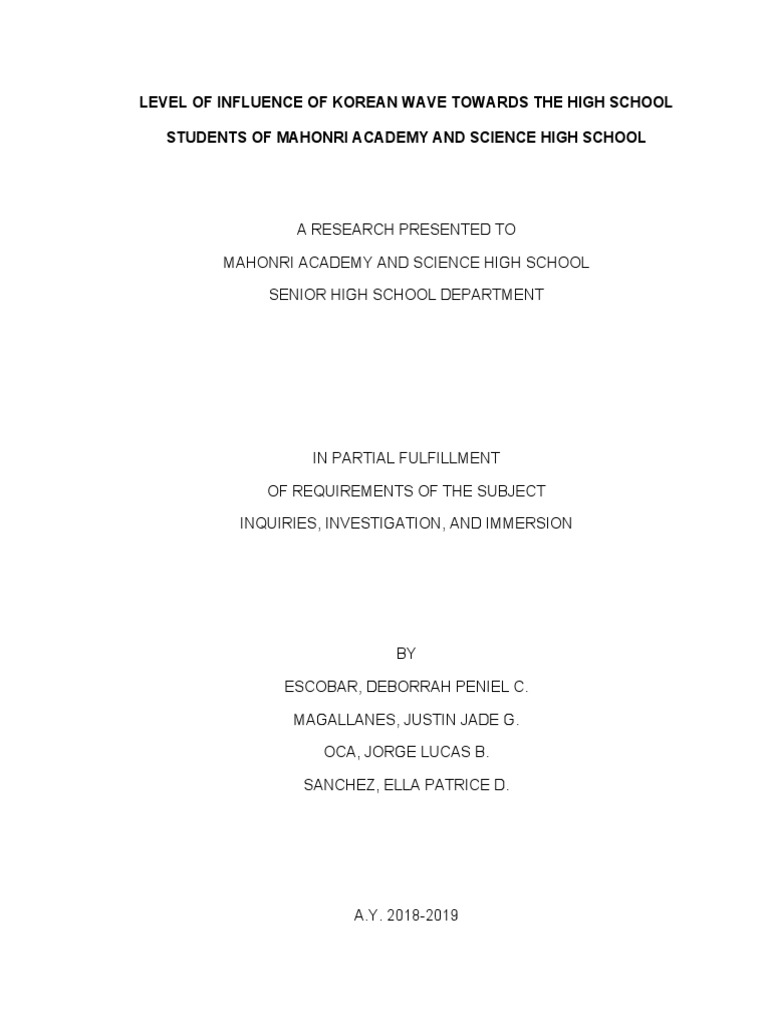 LEVEL OF INFLUENCE OF KOREAN WAVE TOWARDS THE HIGH SCHOOL STUDENTS OF MAHONRI ACADEMY AND SCIENCE HIGH SCHOOL

A RESEARCH PRESENTED TO
MAHONRI ACADEMY AND SCIENCE HIGH SCHOOL
SENIOR HIGH SCHOOL DEPARTMENT

IN PARTIAL FULFILLMENT
OF REQUIREMENTS OF THE SUBJECT
INQUIRIES, INVESTIGATION, AND IMMERSION

BY
ESCOBAR, DEBORRAH PENIEL C.
MAGALLANES, JUSTIN JADE G.
OCA, JORGE LUCAS B.
SANCHEZ, ELLA PATRICE D.

A.Y. 2018-2019